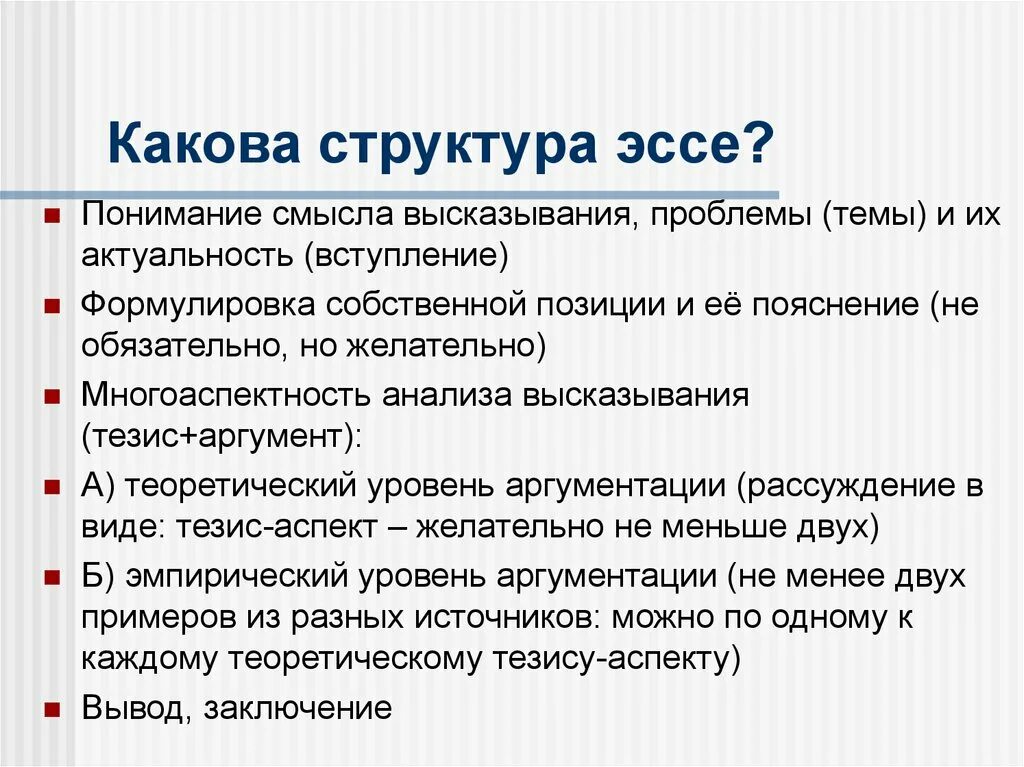 Какова структура эссе?

- Понимание смысла высказывания, проблемы (темы) и их актуальность (вступление)
- Формулировка собственной позиции и её пояснение (не обязательно, но желательно)
- Многоаспектность анализа высказывания (тезис+аргумент):
- А) теоретический уровень аргументации (рассуждение в виде: тезис-аспект – желательно не меньше двух)
- Б) эмпирический уровень аргументации (не менее двух примеров из разных источников: можно по одному к каждому теоретическому тезису-аспекту)
- Вывод, заключение